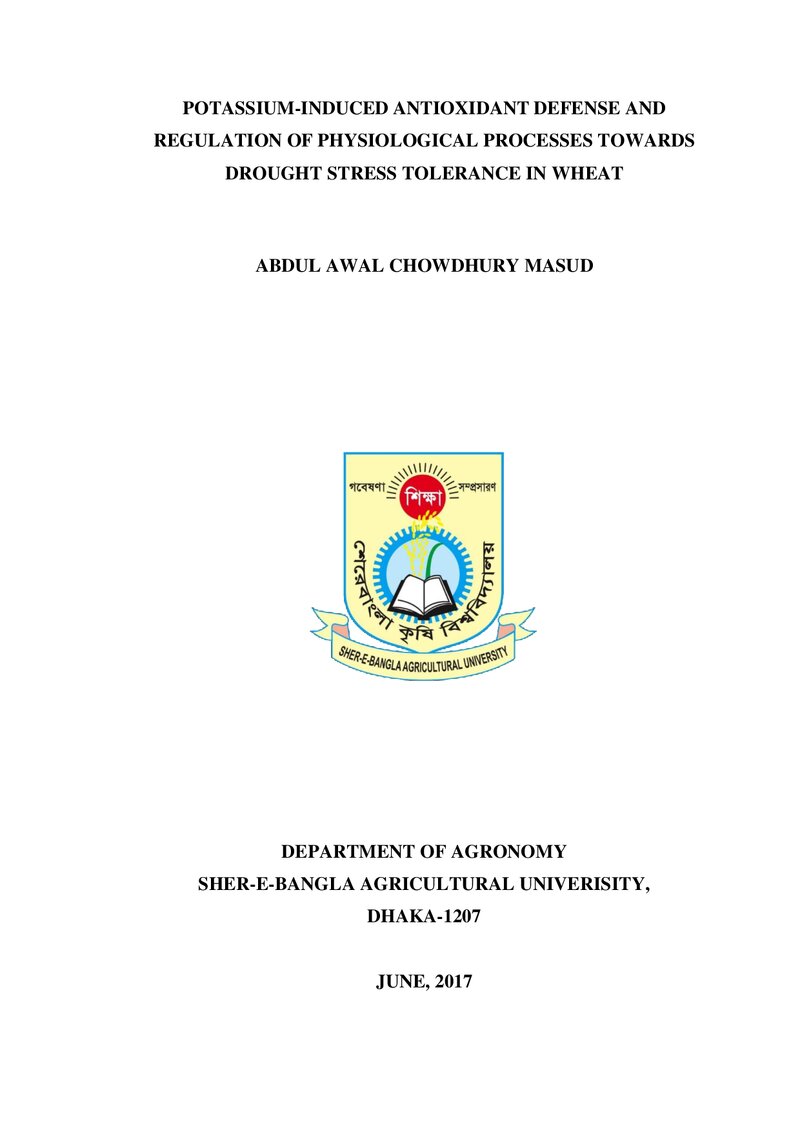 POTASSIUM-INDUCED ANTIOXIDANT DEFENSE AND REGULATION OF PHYSIOLOGICAL PROCESSES TOWARDS DROUGHT STRESS TOLERANCE IN WHEAT

ABDUL AWAL CHOWDHURY MASUD

গবেষণা
শিক্ষা
সম্প্রসারণ
শেরেবাংলা কৃষি বিশ্ববিদ্যালয়
SHER-E-BANGLA AGRICULTURAL UNIVERSITY

DEPARTMENT OF AGRONOMY
SHER-E-BANGLA AGRICULTURAL UNIVERISITY,
DHAKA-1207

JUNE, 2017